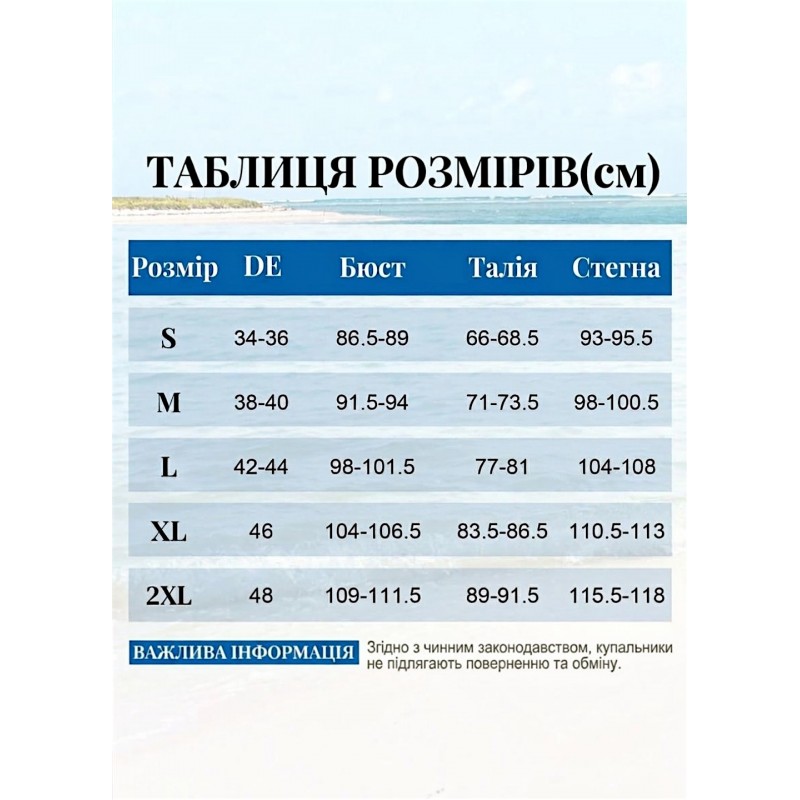 ТАБЛИЦЯ РОЗМІРІВ(см)

| Розмір | DE | Бюст | Талія | Стегна |
|---|---|---|---|---|
| S | 34-36 | 86.5-89 | 66-68.5 | 93-95.5 |
| M | 38-40 | 91.5-94 | 71-73.5 | 98-100.5 |
| L | 42-44 | 98-101.5 | 77-81 | 104-108 |
| XL | 46 | 104-106.5 | 83.5-86.5 | 110.5-113 |
| 2XL | 48 | 109-111.5 | 89-91.5 | 115.5-118 |

ВАЖЛИВА ІНФОРМАЦІЯ

Згідно з чинним законодавством, купальники не підлягають поверненню та обміну.